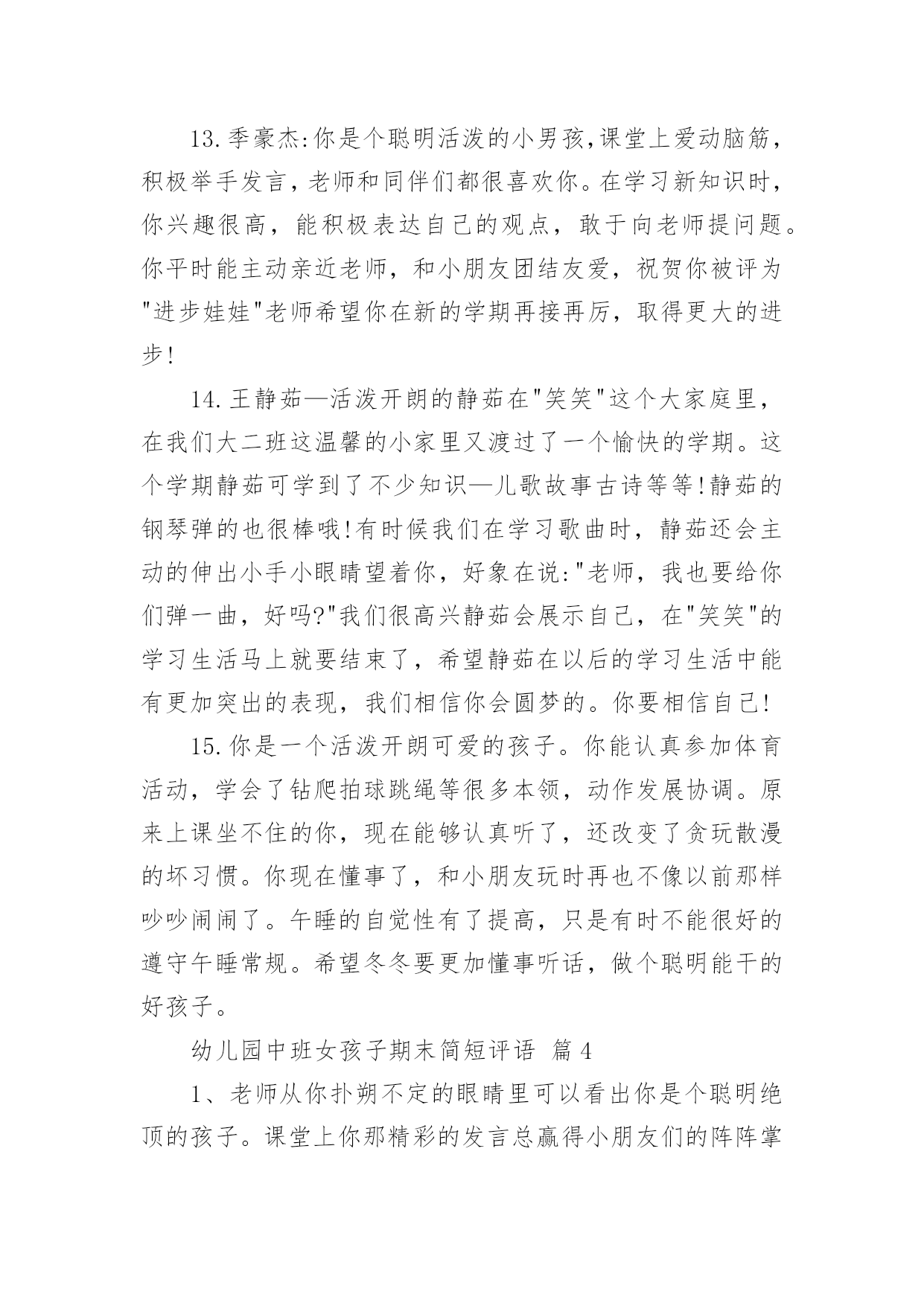 13.季豪杰:你是个聪明活泼的小男孩,课堂上爱动脑筋，积极举手发言，老师和同伴们都很喜欢你。在学习新知识时，你兴趣很高，能积极表达自己的观点，敢于向老师提问题。你平时能主动亲近老师，和小朋友团结友爱，祝贺你被评为"进步娃娃"老师希望你在新的学期再接再厉，取得更大的进步!

14.王静茹—活泼开朗的静茹在"笑笑"这个大家庭里，在我们大二班这温馨的小家里又渡过了一个愉快的学期。这个学期静茹可学到了不少知识—儿歌故事古诗等等!静茹的钢琴弹的也很棒哦!有时候我们在学习歌曲时，静茹还会主动的伸出小手小眼睛望着你，好象在说:"老师，我也要给你们弹一曲，好吗?"我们很高兴静茹会展示自己，在"笑笑"的学习生活马上就要结束了，希望静茹在以后的学习生活中能有更加突出的表现，我们相信你会圆梦的。你要相信自己!

15.你是一个活泼开朗可爱的孩子。你能认真参加体育活动，学会了钻爬拍球跳绳等很多本领，动作发展协调。原来上课坐不住的你，现在能够认真听了，还改变了贪玩散漫的坏习惯。你现在懂事了，和小朋友玩时再也不像以前那样吵吵闹闹了。午睡的自觉性有了提高，只是有时不能很好的遵守午睡常规。希望冬冬要更加懂事听话，做个聪明能干的好孩子。

幼儿园中班女孩子期末简短评语 篇4

1、老师从你扑朔不定的眼睛里可以看出你是个聪明绝顶的孩子。课堂上你那精彩的发言总赢得小朋友们的阵阵掌